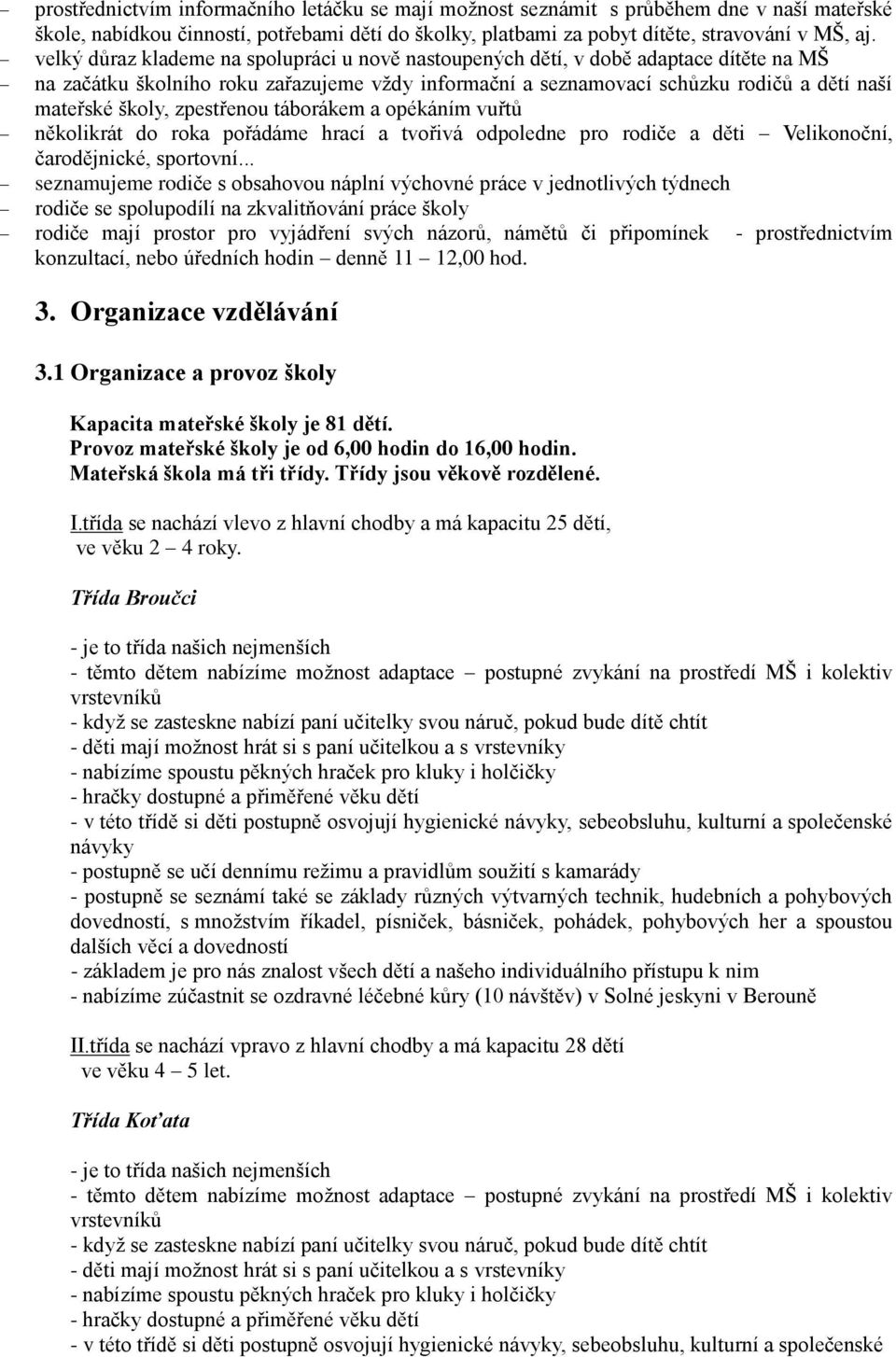 – prostřednictvím informačního letáčku se mají možnost seznámit s průběhem dne v naší mateřské škole, nabídkou činností, potřebami dětí do školky, platbami za pobyt dítěte, stravování v MŠ, aj.
– velký důraz klademe na spolupráci u nově nastoupených dětí, v době adaptace dítěte na MŠ
– na začátku školního roku zařazujeme vždy informační a seznamovací schůzku rodičů a dětí naší mateřské školy, zpestřenou táborákem a opékáním vuřtů
– několikrát do roka pořádáme hrací a tvořivá odpoledne pro rodiče a děti – Velikonoční, čarodějnické, sportovní...
– seznamujeme rodiče s obsahovou náplní výchovné práce v jednotlivých týdnech
– rodiče se spolupodílí na zkvalitňování práce školy
– rodiče mají prostor pro vyjádření svých názorů, námětů či připomínek - prostřednictvím konzultací, nebo úředních hodin – denně 11 – 12,00 hod.

3. Organizace vzdělávání

3.1 Organizace a provoz školy

Kapacita mateřské školy je 81 dětí.
Provoz mateřské školy je od 6,00 hodin do 16,00 hodin.
Mateřská škola má tři třídy. Třídy jsou věkově rozdělené.

I.třída se nachází vlevo z hlavní chodby a má kapacitu 25 dětí, ve věku 2 – 4 roky.

Třída Broučci

- je to třída našich nejmenších
- těmto dětem nabízíme možnost adaptace – postupné zvykání na prostředí MŠ i kolektiv vrstevníků
- když se zasteskne nabízí paní učitelky svou náruč, pokud bude dítě chtít
- děti mají možnost hrát si s paní učitelkou a s vrstevníky
- nabízíme spoustu pěkných hraček pro kluky i holčičky
- hračky dostupné a přiměřené věku dětí
- v této třídě si děti postupně osvojují hygienické návyky, sebeobsluhu, kulturní a společenské návyky
- postupně se učí dennímu režimu a pravidlům soužití s kamarády
- postupně se seznámí také se základy různých výtvarných technik, hudebních a pohybových dovedností, s množstvím říkadel, písniček, básniček, pohádek, pohybových her a spoustou dalších věcí a dovedností
- základem je pro nás znalost všech dětí a našeho individuálního přístupu k nim
- nabízíme zúčastnit se ozdravné léčebné kůry (10 návštěv) v Solné jeskyni v Berouně

II.třída se nachází vpravo z hlavní chodby a má kapacitu 28 dětí ve věku 4 – 5 let.

Třída Koťata

- je to třída našich nejmenších
- těmto dětem nabízíme možnost adaptace – postupné zvykání na prostředí MŠ i kolektiv vrstevníků
- když se zasteskne nabízí paní učitelky svou náruč, pokud bude dítě chtít
- děti mají možnost hrát si s paní učitelkou a s vrstevníky
- nabízíme spoustu pěkných hraček pro kluky i holčičky
- hračky dostupné a přiměřené věku dětí
- v této třídě si děti postupně osvojují hygienické návyky, sebeobsluhu, kulturní a společenské